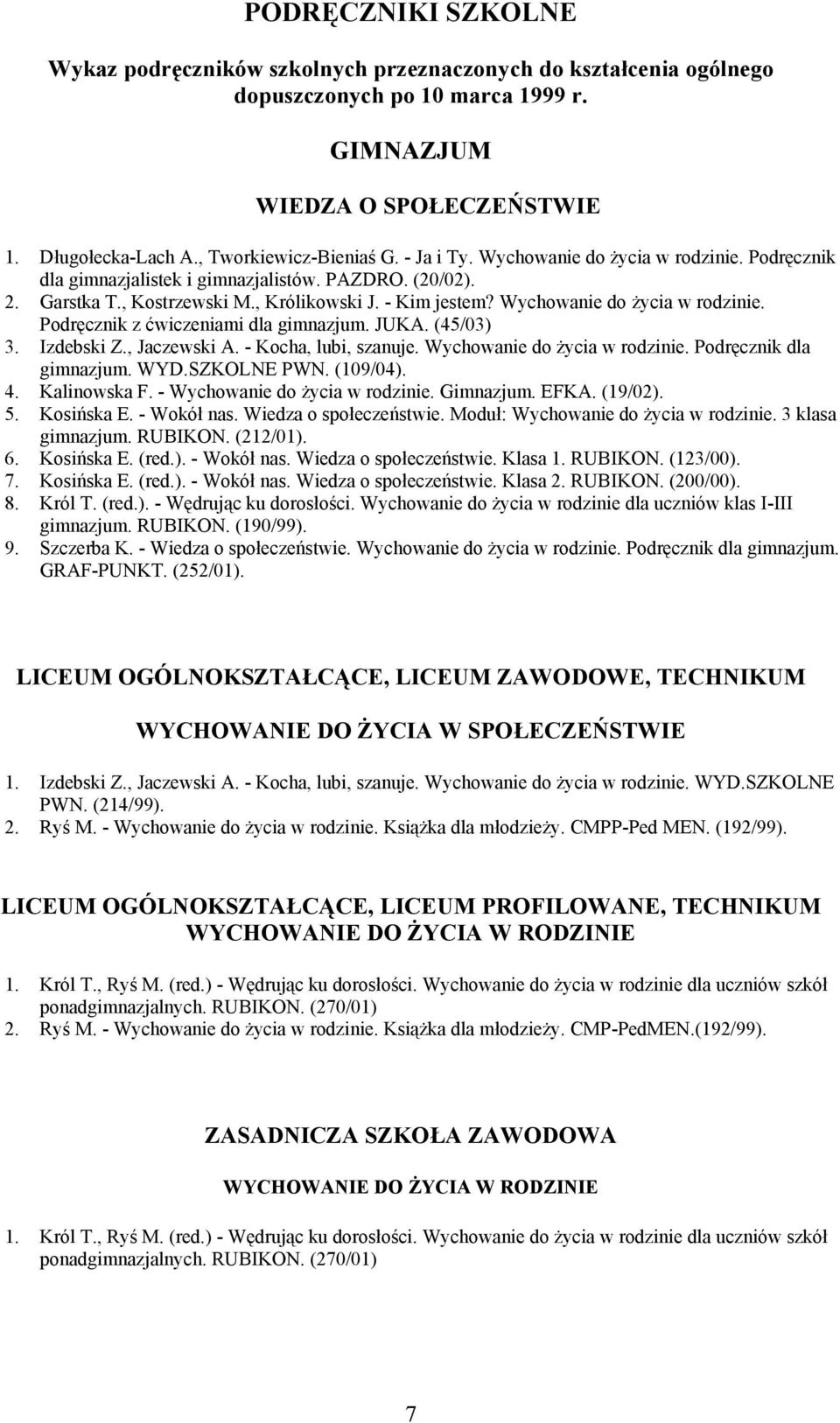 PODRĘCZNIKI SZKOLNE

Wykaz podręczników szkolnych przeznaczonych do kształcenia ogólnego dopuszczonych po 10 marca 1999 r.

GIMNAZJUM

WIEDZA O SPOŁECZEŃSTWIE

1. Długołecka-Lach A., Tworkiewicz-Bieniaś G. - Ja i Ty. Wychowanie do życia w rodzinie. Podręcznik dla gimnazjalistek i gimnazjalistów. PAZDRO. (20/02).
2. Garstka T., Kostrzewski M., Królikowski J. - Kim jestem? Wychowanie do życia w rodzinie. Podręcznik z ćwiczeniami dla gimnazjum. JUKA. (45/03)
3. Izdebski Z., Jaczewski A. - Kocha, lubi, szanuje. Wychowanie do życia w rodzinie. Podręcznik dla gimnazjum. WYD.SZKOLNE PWN. (109/04).
4. Kalinowska F. - Wychowanie do życia w rodzinie. Gimnazjum. EFKA. (19/02).
5. Kosińska E. - Wokół nas. Wiedza o społeczeństwie. Moduł: Wychowanie do życia w rodzinie. 3 klasa gimnazjum. RUBIKON. (212/01).
6. Kosińska E. (red.). - Wokół nas. Wiedza o społeczeństwie. Klasa 1. RUBIKON. (123/00).
7. Kosińska E. (red.). - Wokół nas. Wiedza o społeczeństwie. Klasa 2. RUBIKON. (200/00).
8. Król T. (red.). - Wędrując ku dorosłości. Wychowanie do życia w rodzinie dla uczniów klas I-III gimnazjum. RUBIKON. (190/99).
9. Szczerba K. - Wiedza o społeczeństwie. Wychowanie do życia w rodzinie. Podręcznik dla gimnazjum. GRAF-PUNKT. (252/01).

LICEUM OGÓLNOKSZTAŁCĄCE, LICEUM ZAWODOWE, TECHNIKUM

WYCHOWANIE DO ŻYCIA W SPOŁECZEŃSTWIE

1. Izdebski Z., Jaczewski A. - Kocha, lubi, szanuje. Wychowanie do życia w rodzinie. WYD.SZKOLNE PWN. (214/99).
2. Ryś M. - Wychowanie do życia w rodzinie. Książka dla młodzieży. CMPP-Ped MEN. (192/99).

LICEUM OGÓLNOKSZTAŁCĄCE, LICEUM PROFILOWANE, TECHNIKUM
WYCHOWANIE DO ŻYCIA W RODZINIE

1. Król T., Ryś M. (red.) - Wędrując ku dorosłości. Wychowanie do życia w rodzinie dla uczniów szkół ponadgimnazjalnych. RUBIKON. (270/01)
2. Ryś M. - Wychowanie do życia w rodzinie. Książka dla młodzieży. CMP-PedMEN.(192/99).

ZASADNICZA SZKOŁA ZAWODOWA

WYCHOWANIE DO ŻYCIA W RODZINIE

1. Król T., Ryś M. (red.) - Wędrując ku dorosłości. Wychowanie do życia w rodzinie dla uczniów szkół ponadgimnazjalnych. RUBIKON. (270/01)

7